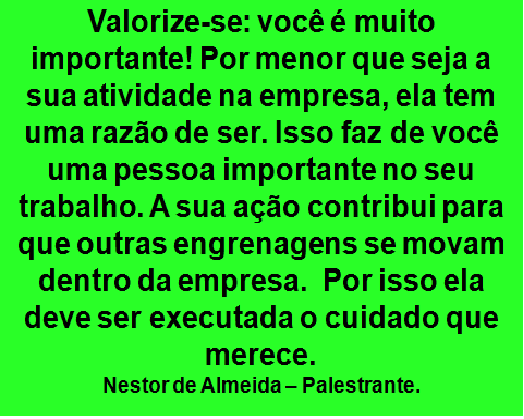 Valorize-se: você é muito importante! Por menor que seja a sua atividade na empresa, ela tem uma razão de ser. Isso faz de você uma pessoa importante no seu trabalho. A sua ação contribui para que outras engrenagens se movam dentro da empresa. Por isso ela deve ser executada o cuidado que merece.

Nestor de Almeida – Palestrante.